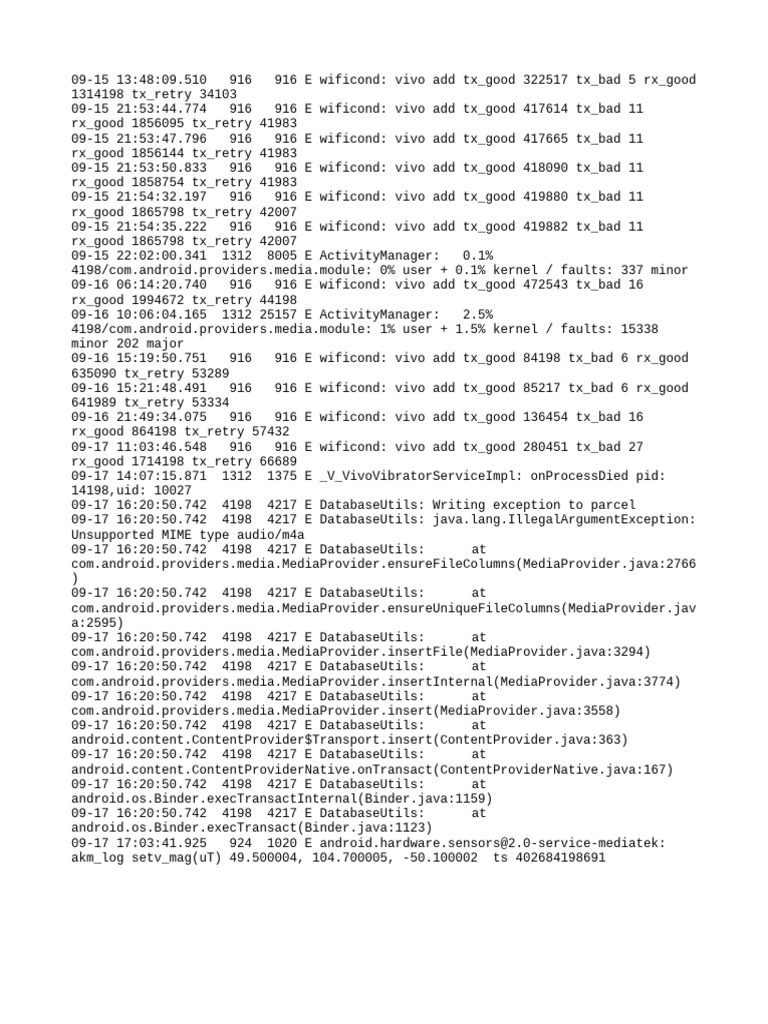 09-15 13:48:09.510 916 916 E wificond: vivo add tx_good 322517 tx_bad 5 rx_good 1314198 tx_retry 34103
09-15 21:53:44.774 916 916 E wificond: vivo add tx_good 417614 tx_bad 11 rx_good 1856095 tx_retry 41983
09-15 21:53:47.796 916 916 E wificond: vivo add tx_good 417665 tx_bad 11 rx_good 1856144 tx_retry 41983
09-15 21:53:50.833 916 916 E wificond: vivo add tx_good 418090 tx_bad 11 rx_good 1858754 tx_retry 41983
09-15 21:54:32.197 916 916 E wificond: vivo add tx_good 419880 tx_bad 11 rx_good 1865798 tx_retry 42007
09-15 21:54:35.222 916 916 E wificond: vivo add tx_good 419882 tx_bad 11 rx_good 1865798 tx_retry 42007
09-15 22:02:00.341 1312 8005 E ActivityManager: 0.1% 4198/com.android.providers.media.module: 0% user + 0.1% kernel / faults: 337 minor
09-16 06:14:20.740 916 916 E wificond: vivo add tx_good 472543 tx_bad 16 rx_good 1994672 tx_retry 44198
09-16 10:06:04.165 1312 25157 E ActivityManager: 2.5% 4198/com.android.providers.media.module: 1% user + 1.5% kernel / faults: 15338 minor 202 major
09-16 15:19:50.751 916 916 E wificond: vivo add tx_good 84198 tx_bad 6 rx_good 635090 tx_retry 53289
09-16 15:21:48.491 916 916 E wificond: vivo add tx_good 85217 tx_bad 6 rx_good 641989 tx_retry 53334
09-16 21:49:34.075 916 916 E wificond: vivo add tx_good 136454 tx_bad 16 rx_good 864198 tx_retry 57432
09-17 11:03:46.548 916 916 E wificond: vivo add tx_good 280451 tx_bad 27 rx_good 1714198 tx_retry 66689
09-17 14:07:15.871 1312 1375 E _V_VivoVibratorServiceImpl: onProcessDied pid: 14198,uid: 10027
09-17 16:20:50.742 4198 4217 E DatabaseUtils: Writing exception to parcel
09-17 16:20:50.742 4198 4217 E DatabaseUtils: java.lang.IllegalArgumentException: Unsupported MIME type audio/m4a
09-17 16:20:50.742 4198 4217 E DatabaseUtils: at com.android.providers.media.MediaProvider.ensureFileColumns(MediaProvider.java:2766)
09-17 16:20:50.742 4198 4217 E DatabaseUtils: at com.android.providers.media.MediaProvider.ensureUniqueFileColumns(MediaProvider.java:2595)
09-17 16:20:50.742 4198 4217 E DatabaseUtils: at com.android.providers.media.MediaProvider.insertFile(MediaProvider.java:3294)
09-17 16:20:50.742 4198 4217 E DatabaseUtils: at com.android.providers.media.MediaProvider.insertInternal(MediaProvider.java:3774)
09-17 16:20:50.742 4198 4217 E DatabaseUtils: at com.android.providers.media.MediaProvider.insert(MediaProvider.java:3558)
09-17 16:20:50.742 4198 4217 E DatabaseUtils: at android.content.ContentProvider$Transport.insert(ContentProvider.java:363)
09-17 16:20:50.742 4198 4217 E DatabaseUtils: at android.content.ContentProviderNative.onTransact(ContentProviderNative.java:167)
09-17 16:20:50.742 4198 4217 E DatabaseUtils: at android.os.Binder.execTransactInternal(Binder.java:1159)
09-17 16:20:50.742 4198 4217 E DatabaseUtils: at android.os.Binder.execTransact(Binder.java:1123)
09-17 17:03:41.925 924 1020 E android.hardware.sensors@2.0-service-mediatek: akm_log setv_mag(uT) 49.500004, 104.700005, -50.100002 ts 402684198691